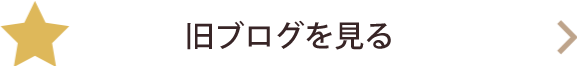 旧ブログを見る